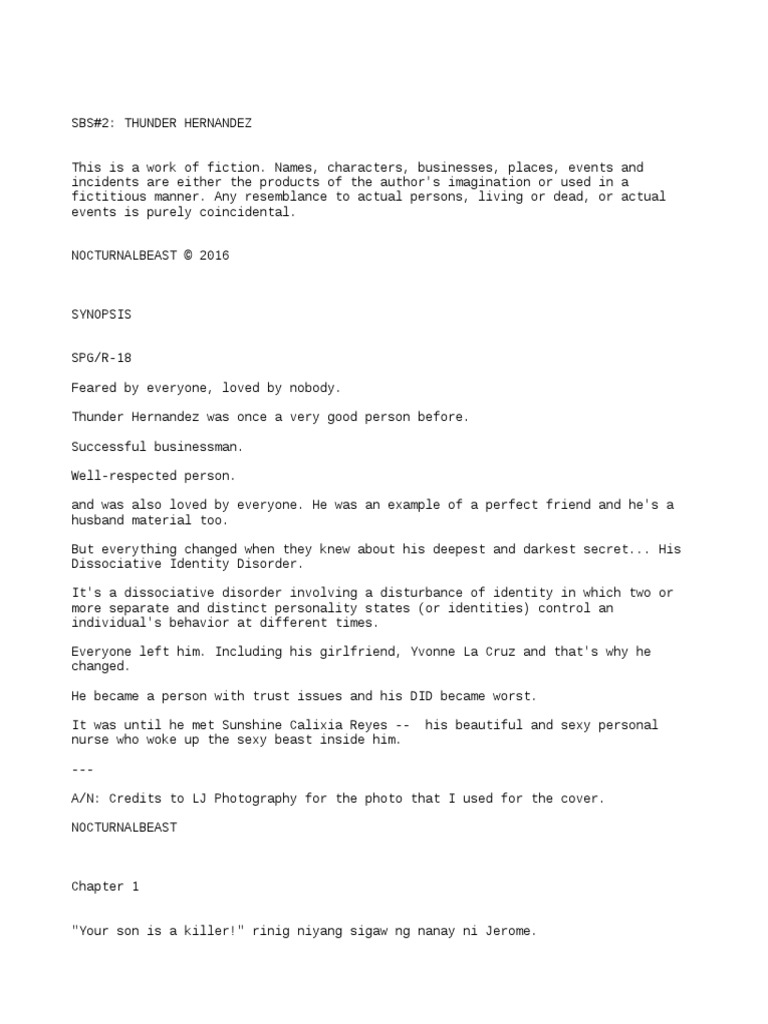 SBS#2: THUNDER HERNANDEZ

This is a work of fiction. Names, characters, businesses, places, events and incidents are either the products of the author's imagination or used in a fictitious manner. Any resemblance to actual persons, living or dead, or actual events is purely coincidental.

NOCTURNALBEAST © 2016

SYNOPSIS

SPG/R-18

Feared by everyone, loved by nobody.

Thunder Hernandez was once a very good person before.

Successful businessman.

Well-respected person.

and was also loved by everyone. He was an example of a perfect friend and he's a husband material too.

But everything changed when they knew about his deepest and darkest secret... His Dissociative Identity Disorder.

It's a dissociative disorder involving a disturbance of identity in which two or more separate and distinct personality states (or identities) control an individual's behavior at different times.

Everyone left him. Including his girlfriend, Yvonne La Cruz and that's why he changed.

He became a person with trust issues and his DID became worst.

It was until he met Sunshine Calixia Reyes -- his beautiful and sexy personal nurse who woke up the sexy beast inside him.

---

A/N: Credits to LJ Photography for the photo that I used for the cover.

NOCTURNALBEAST

Chapter 1

"Your son is a killer!" rinig niyang sigaw ng nanay ni Jerome.